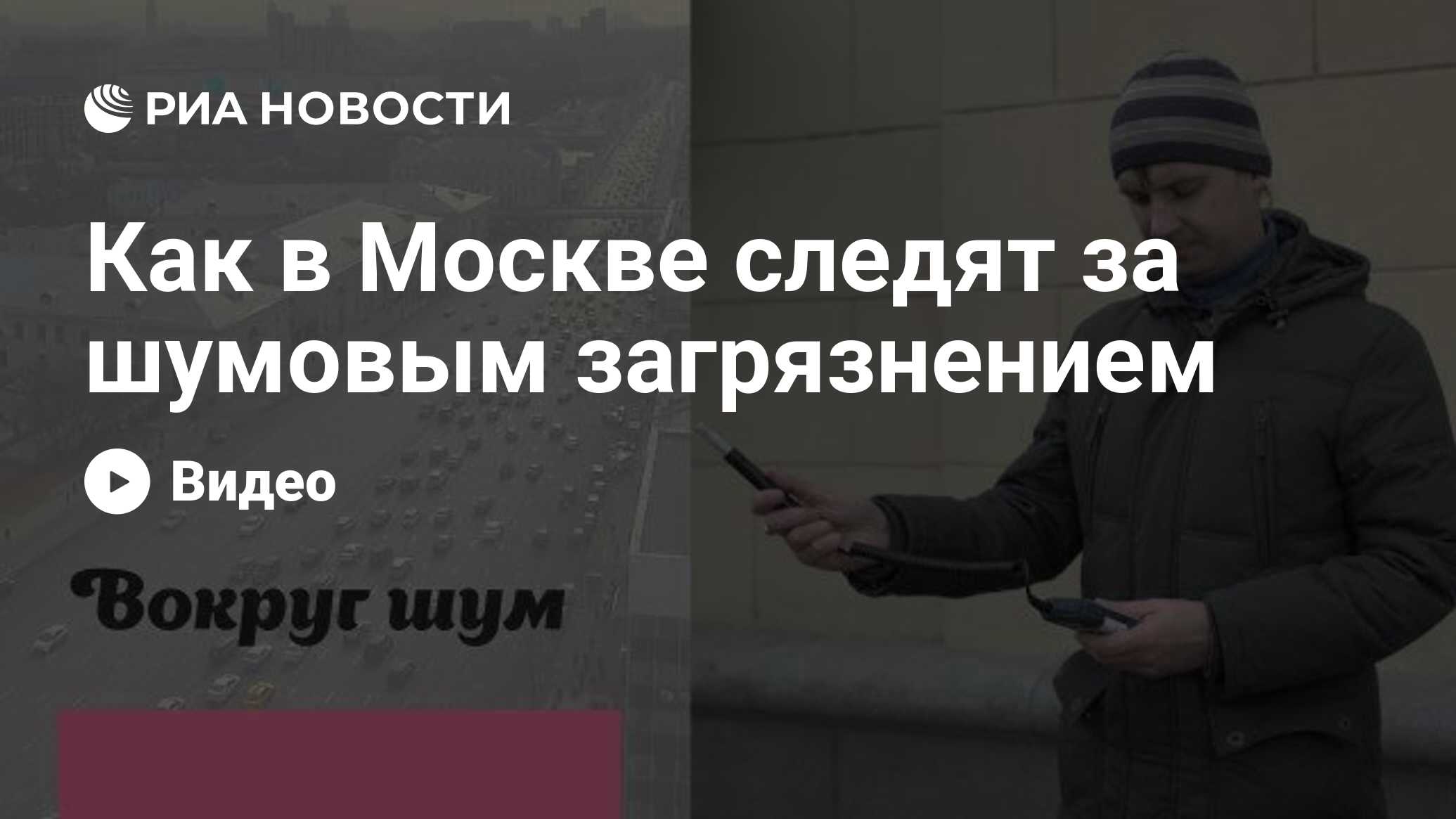 РИА НОВОСТИ

Как в Москве следят за шумовым загрязнением

Видео

Вокруг шум